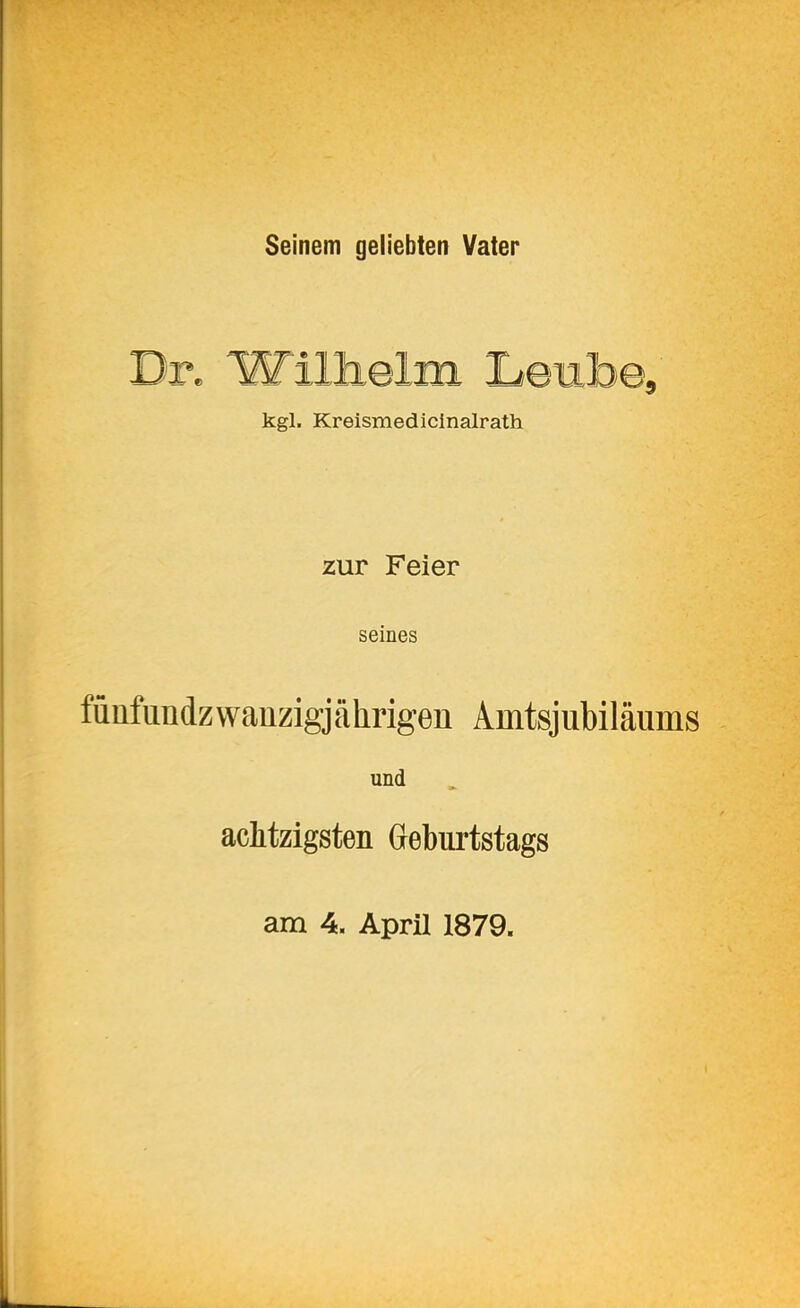 Seinem geliebten Vater

Dr. Wilhelm Leube,

kgl. Kreismedicinalrath

zur Feier

seines

fünfundzwanzigjährigen Amtsjubiläums

und

achtzigsten Geburtstags

am 4. April 1879.